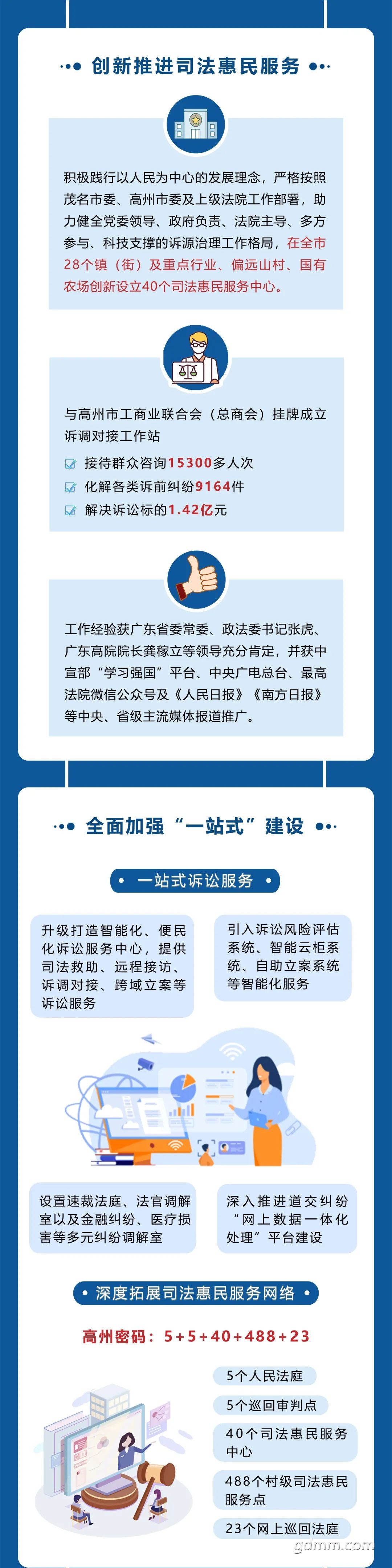 创新推进司法惠民服务

积极践行以人民为中心的发展理念，严格按照茂名市委、高州市委及上级法院工作部署，助力健全党委领导、政府负责、法院主导、多方参与、科技支撑的诉源治理工作格局，在全市28个镇（街）及重点行业、偏远山村、国有农场创新设立40个司法惠民服务中心。

与高州市工商业联合会（总商会）挂牌成立诉调对接工作站

接待群众咨询15300多人次

化解各类诉前纠纷9164件

解决诉讼标的1.42亿元

工作经验获广东省委常委、政法委书记张虎、广东高院院长龚稼立等领导充分肯定，并获中宣部“学习强国”平台、中央广电总台、最高法院微信公众号及《人民日报》《南方日报》等中央、省级主流媒体报道推广。

全面加强“一站式”建设

一站式诉讼服务

升级打造智能化、便民化诉讼服务中心，提供司法救助、远程接访、诉调对接、跨域立案等诉讼服务

引入诉讼风险评估系统、智能云柜系统、自助立案系统等智能化服务

设置速裁法庭、法官调解室以及金融纠纷、医疗损害等多元纠纷调解室

深入推进道交纠纷“网上数据一体化处理”平台建设

深度拓展司法惠民服务网络

高州密码：5+5+40+488+23

5个人民法庭

5个巡回审判点

40个司法惠民服务中心

488个村级司法惠民服务点

23个网上巡回法庭

gdmm.com